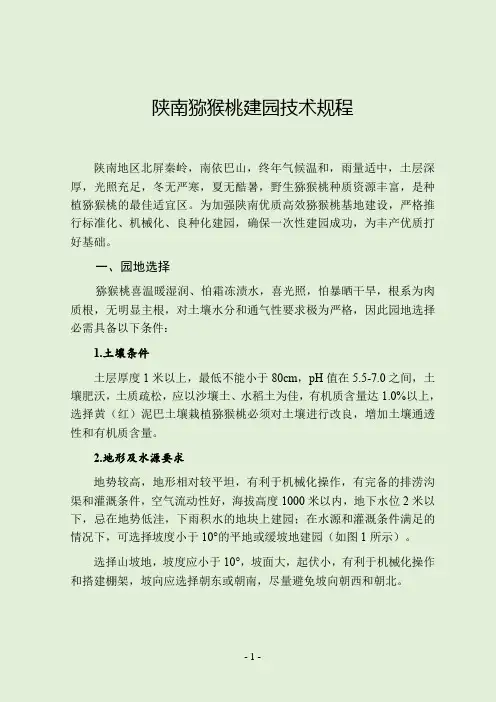 陕南猕猴桃建园技术规程

陕南地区北屏秦岭，南依巴山，终年气候温和，雨量适中，土层深厚，光照充足，冬无严寒，夏无酷暑，野生猕猴桃种质资源丰富，是种植猕猴桃的最佳适宜区。为加强陕南优质高效猕猴桃基地建设，严格推行标准化、机械化、良种化建园，确保一次性建园成功，为丰产优质打好基础。

一、园地选择

猕猴桃喜温暖湿润、怕霜冻渍水，喜光照，怕暴晒干旱，根系为肉质根，无明显主根，对土壤水分和通气性要求极为严格，因此园地选择必需具备以下条件：

1.土壤条件

土层厚度 1 米以上，最低不能小于 80cm，pH 值在 5.5-7.0 之间，土壤肥沃，土质疏松，应以沙壤土、水稻土为佳，有机质含量达 1.0%以上，选择黄（红）泥巴土壤栽植猕猴桃必须对土壤进行改良，增加土壤通透性和有机质含量。

2.地形及水源要求

地势较高，地形相对较平坦，有利于机械化操作，有完备的排涝沟渠和灌溉条件，空气流动性好，海拔高度 1000 米以内，地下水位 2 米以下，忌在地势低洼，下雨积水的地块上建园；在水源和灌溉条件满足的情况下，可选择坡度小于 10°的平地或缓坡地建园（如图 1 所示）。

选择山坡地，坡度应小于 10°，坡面大，起伏小，有利于机械化操作和搭建棚架，坡向应选择朝东或朝南，尽量避免坡向朝西和朝北。

- 1 -